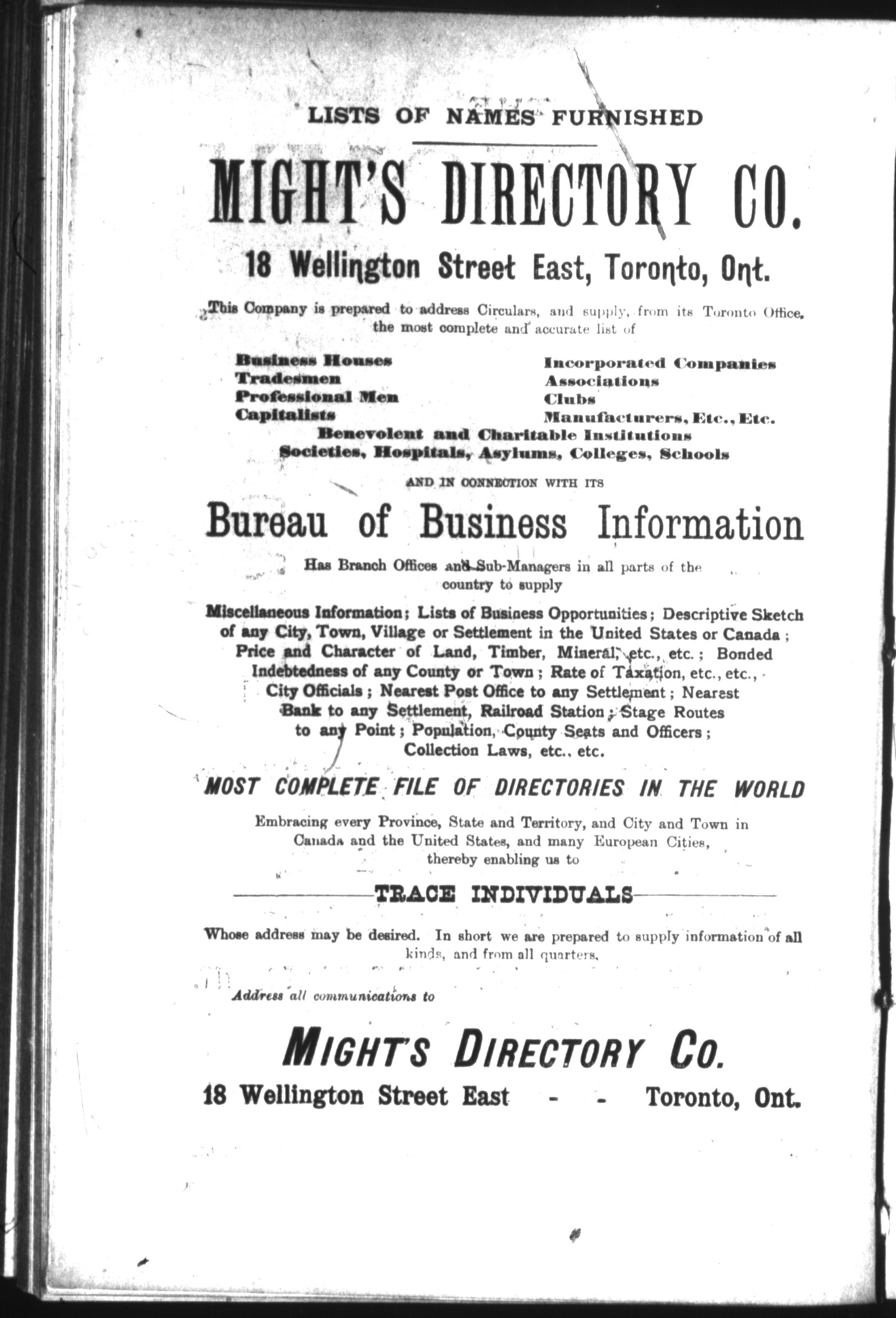 LISTS OF NAMES FURNISHED

MIGHT'S DIRECTORY CO.

18 Wellington Street East, Toronto, Ont.

This Company is prepared to address Circulars, and supply, from its Toronto Office, the most complete and accurate list of

Business Houses
Tradesmen
Professional Men
Capitalists

Incorporated Companies
Associations
Clubs
Manufacturers, Etc., Etc.

Benevolent and Charitable Institutions
Societies, Hospitals, Asylums, Colleges, Schools

AND IN CONNECTION WITH ITS

Bureau of Business Information

Has Branch Offices and Sub-Managers in all parts of the country to supply

Miscellaneous Information; Lists of Business Opportunities; Descriptive Sketch of any City, Town, Village or Settlement in the United States or Canada; Price and Character of Land, Timber, Mineral, etc., etc.; Bonded Indebtedness of any County or Town; Rate of Taxation, etc., etc., City Officials; Nearest Post Office to any Settlement; Nearest Bank to any Settlement, Railroad Station; Stage Routes to any Point; Population, County Seats and Officers; Collection Laws, etc., etc.

MOST COMPLETE FILE OF DIRECTORIES IN THE WORLD

Embracing every Province, State and Territory, and City and Town in Canada and the United States, and many European Cities, thereby enabling us to

TRACE INDIVIDUALS

Whose address may be desired. In short we are prepared to supply information of all kinds, and from all quarters.

Address all communications to

MIGHT'S DIRECTORY CO.

18 Wellington Street East - - Toronto, Ont.